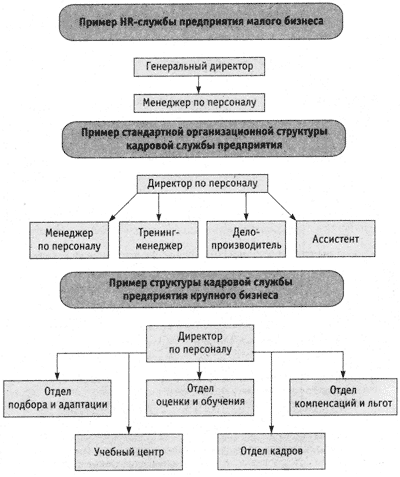 Пример HR-службы предприятия малого бизнеса

Генеральный директор

Менеджер по персоналу

Пример стандартной организационной структуры кадровой службы предприятия

Директор по персоналу

Менеджер по персоналу

Тренинг-менеджер

Делопроизводитель

Ассистент

Пример структуры кадровой службы предприятия крупного бизнеса

Директор по персоналу

Отдел подбора и адаптации

Отдел оценки и обучения

Отдел компенсаций и льгот

Учебный центр

Отдел кадров